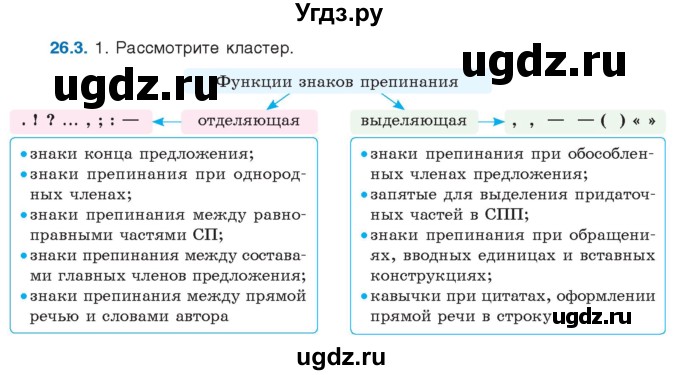 Угдз.ру

26.3. 1. Рассмотрите кластер.

ugdz.ru

ugdz.ru

Функции знаков препинания

. ! ? ... , ; : — отделяющая

выделяющая , , — — ( ) « »

• знаки конца предложения;
• знаки препинания при однородных членах;
• знаки препинания между равноправными частями СП;
• знаки препинания между составами главных членов предложения;
• знаки препинания между прямой речью и словами автора

• знаки препинания при обособленных членах предложения;
• запятые для выделения придаточных частей в СПП;
• знаки препинания при обращениях, вводных единицах и вставных конструкциях;
• кавычки при цитатах, оформлении прямой речи в строку

ugdz.ru

ugdz.ru